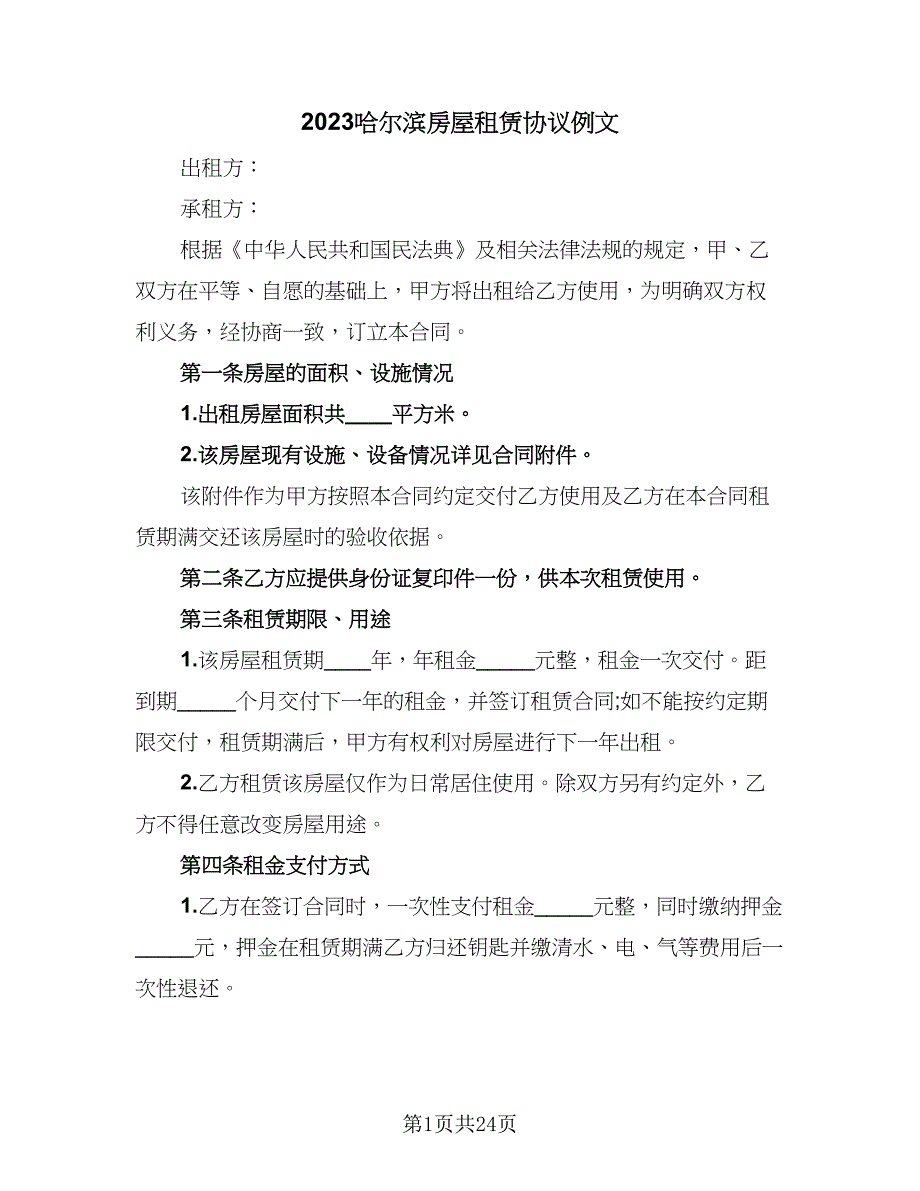 2023哈尔滨房屋租赁协议例文

出租方：

承租方：

根据《中华人民共和国民法典》及相关法律法规的规定，甲、乙双方在平等、自愿的基础上，甲方将出租给乙方使用，为明确双方权利义务，经协商一致，订立本合同。

第一条房屋的面积、设施情况

1.出租房屋面积共____平方米。

2.该房屋现有设施、设备情况详见合同附件。

该附件作为甲方按照本合同约定交付乙方使用及乙方在本合同租赁期满交还该房屋时的验收依据。

第二条乙方应提供身份证复印件一份，供本次租赁使用。

第三条租赁期限、用途

1.该房屋租赁期____年，年租金_____元整，租金一次交付。距到期_____个月交付下一年的租金，并签订租赁合同;如不能按约定期限交付，租赁期满后，甲方有权利对房屋进行下一年出租。

2.乙方租赁该房屋仅作为日常居住使用。除双方另有约定外，乙方不得任意改变房屋用途。

第四条租金支付方式

1.乙方在签订合同时，一次性支付租金_____元整，同时缴纳押金_____元，押金在租赁期满乙方归还钥匙并缴清水、电、气等费用后一次性退还。

第1页共24页